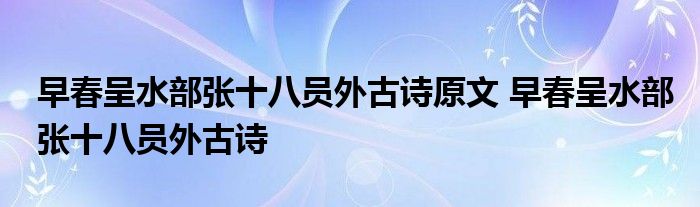 早春呈水部张十八员外古诗原文 早春呈水部张十八员外古诗